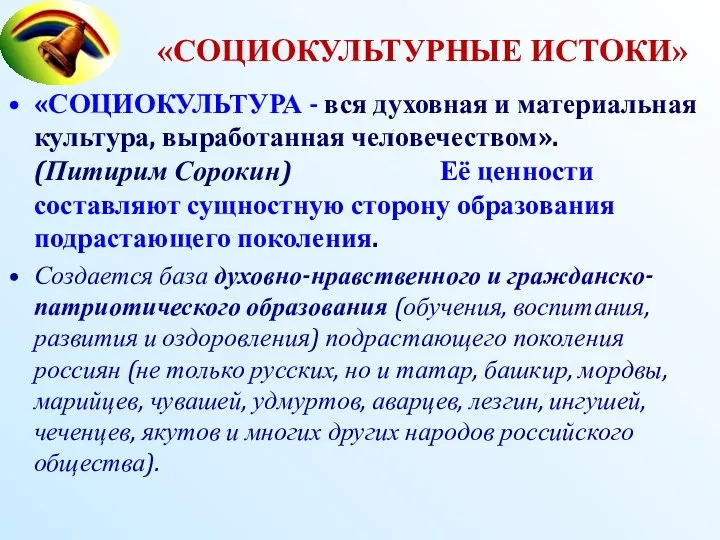 «СОЦИОКУЛЬТУРНЫЕ ИСТОКИ»

• «СОЦИОКУЛЬТУРА - вся духовная и материальная культура, выработанная человечеством». (Питирим Сорокин) Её ценности составляют сущностную сторону образования подрастающего поколения.

• Создается база духовно-нравственного и гражданско-патриотического образования (обучения, воспитания, развития и оздоровления) подрастающего поколения россиян (не только русских, но и татар, башкир, мордвы, марийцев, чувашей, удмуртов, аварцев, лезгин, ингушей, чеченцев, якутов и многих других народов российского общества).